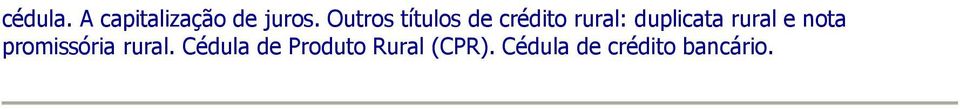 cédula. A capitalização de juros. Outros títulos de crédito rural: duplicata rural e nota promissória rural. Cédula de Produto Rural (CPR). Cédula de crédito bancário.